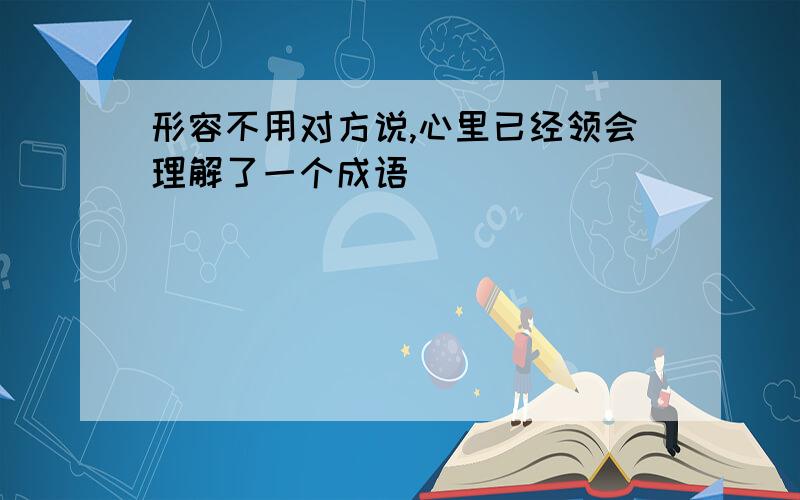 形容不用对方说,心里已经领会理解了一个成语

$CO_2$